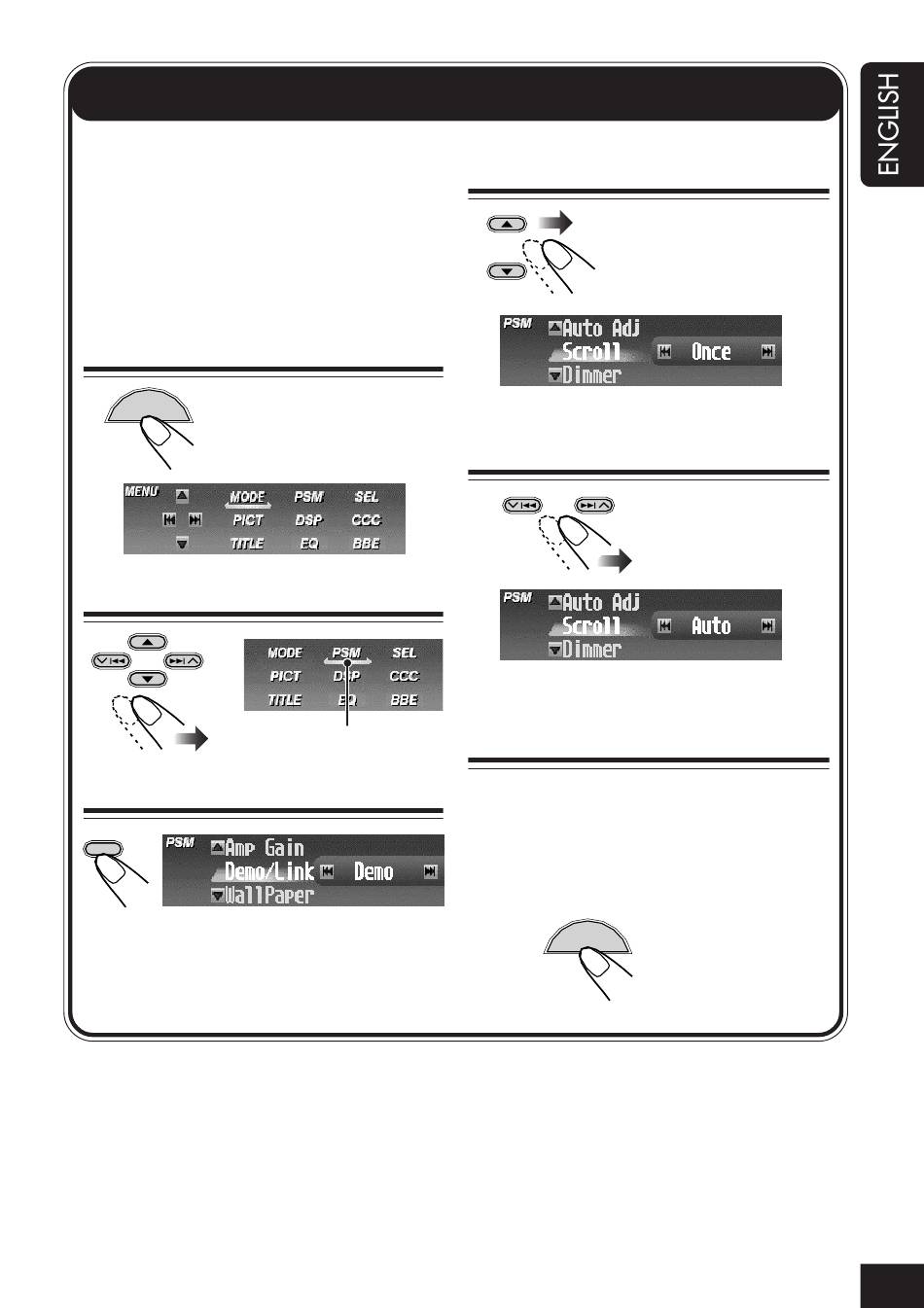 ENGLISH

MENU
MODE PSM SEL
PICT DSP CCC
TITLE EQ BBE

MODE PSM SEL
PICT DSP CCC
TITLE EQ BBE

PSM
Amp Gain
Demo/Link Demo
WallPaper

PSM
Auto Adj
Scroll Once
Dimmer

PSM
Auto Adj
Scroll Auto
Dimmer